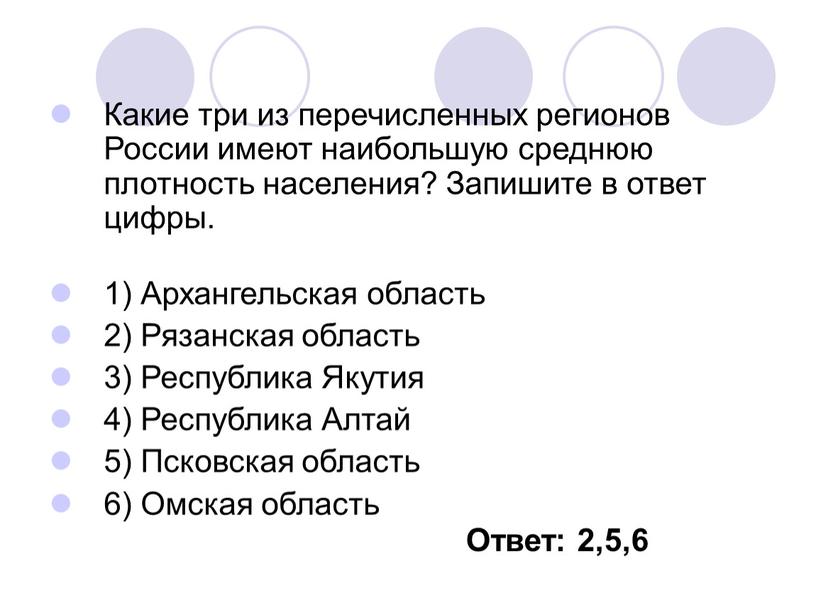 Какие три из перечисленных регионов России имеют наибольшую среднюю плотность населения? Запишите в ответ цифры.

1) Архангельская область
2) Рязанская область
3) Республика Якутия
4) Республика Алтай
5) Псковская область
6) Омская область

Ответ: 2,5,6